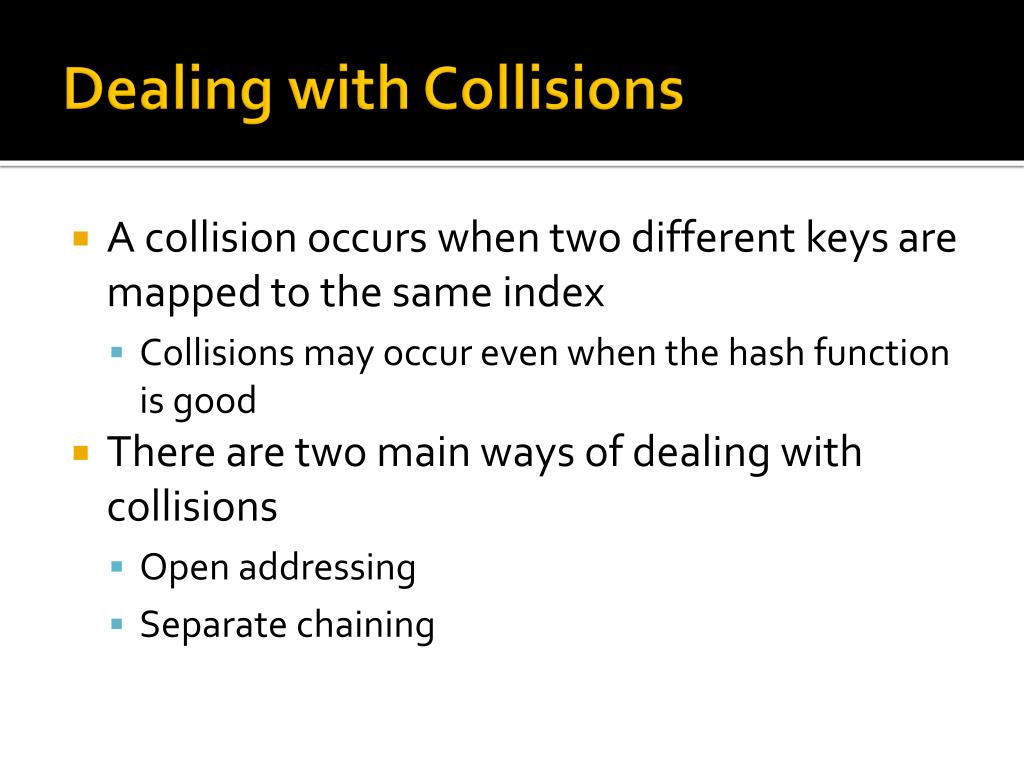 Dealing with Collisions

• A collision occurs when two different keys are mapped to the same index
  • Collisions may occur even when the hash function is good
• There are two main ways of dealing with collisions
  • Open addressing
  • Separate chaining